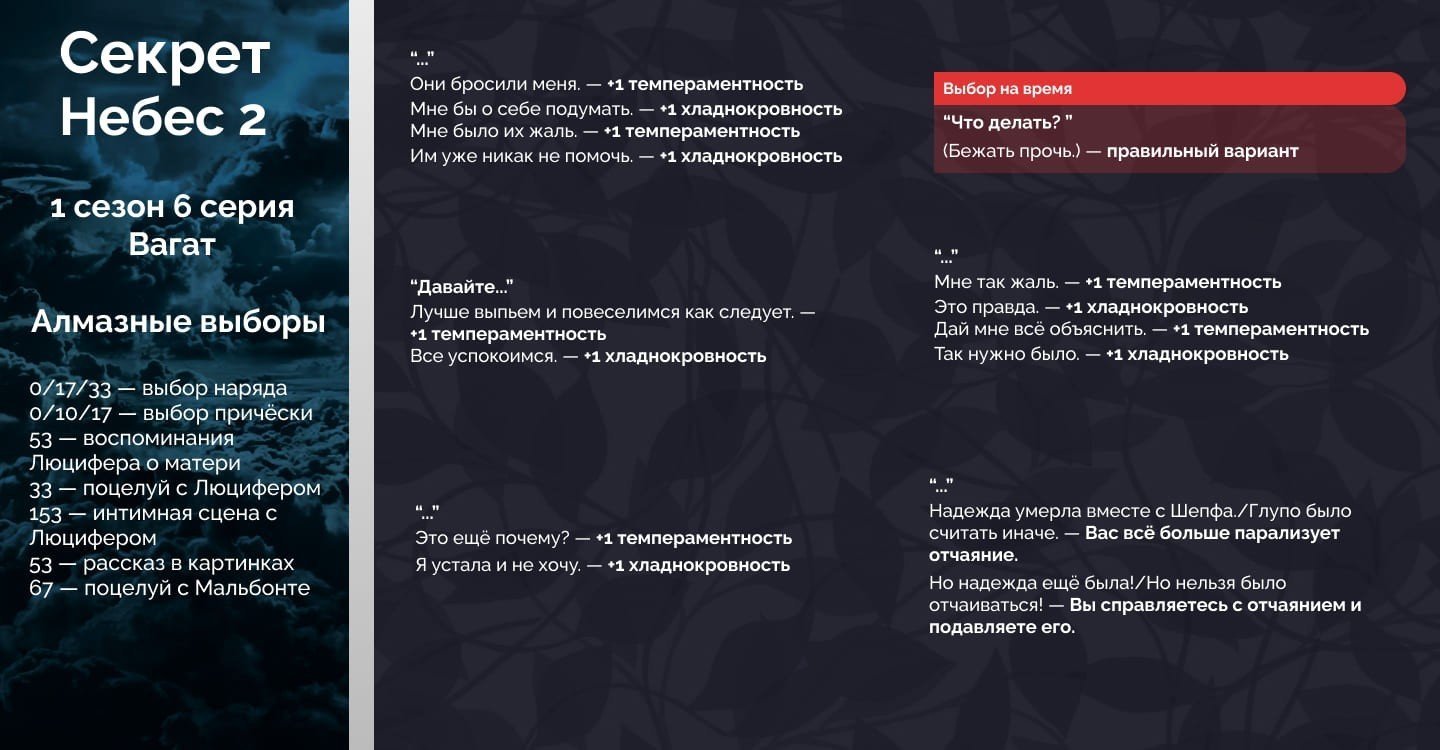 Секрет Небес 2

1 сезон 6 серия
Вагат

Алмазные выборы

0/17/33 — выбор наряда
0/10/17 — выбор причёски
53 — воспоминания Люцифера о матери
33 — поцелуй с Люцифером
153 — интимная сцена с Люцифером
53 — рассказ в картинках
67 — поцелуй с Мальбонте

“...”
Они бросили меня. — +1 темпераментность
Мне бы о себе подумать. — +1 хладнокровность
Мне было их жаль. — +1 темпераментность
Им уже никак не помочь. — +1 хладнокровность

“Давайте...”
Лучше выпьем и повеселимся как следует. — +1 темпераментность
Все успокоимся. — +1 хладнокровность

“...”
Это ещё почему? — +1 темпераментность
Я устала и не хочу. — +1 хладнокровность

Выбор на время
“Что делать? ”
(Бежать прочь.) — правильный вариант

“...”
Мне так жаль. — +1 темпераментность
Это правда. — +1 хладнокровность
Дай мне всё объяснить. — +1 темпераментность
Так нужно было. — +1 хладнокровность

“...”
Надежда умерла вместе с Шепфа./Глупо было считать иначе. — Вас всё больше парализует отчаяние.
Но надежда ещё была!/Но нельзя было отчаиваться! — Вы справляетесь с отчаянием и подавляете его.